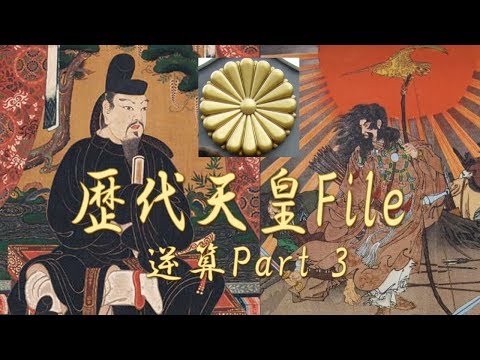 歴代天皇File
逆算Part 3